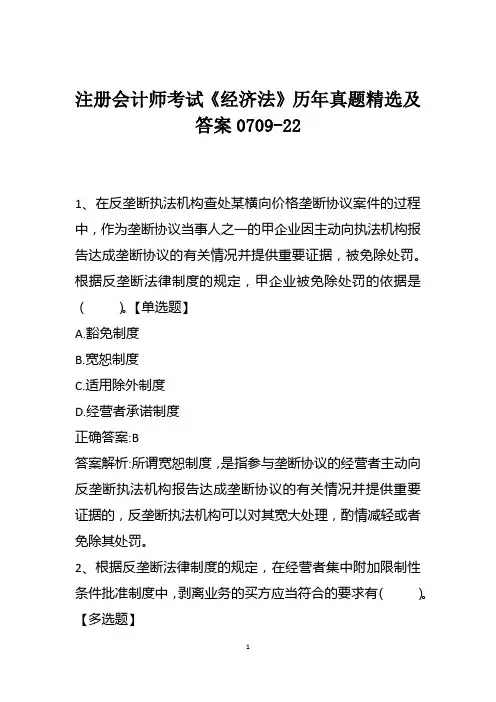 注册会计师考试《经济法》历年真题精选及答案 0709-22

1、在反垄断执法机构查处某横向价格垄断协议案件的过程中，作为垄断协议当事人之一的甲企业因主动向执法机构报告达成垄断协议的有关情况并提供重要证据，被免除处罚。根据反垄断法律制度的规定，甲企业被免除处罚的依据是（ ）。【单选题】

A.豁免制度

B.宽恕制度

C.适用除外制度

D.经营者承诺制度

正确答案:B

答案解析:所谓宽恕制度，是指参与垄断协议的经营者主动向反垄断执法机构报告达成垄断协议的有关情况并提供重要证据的，反垄断执法机构可以对其宽大处理，酌情减轻或者免除其处罚。

2、根据反垄断法律制度的规定，在经营者集中附加限制性条件批准制度中，剥离业务的买方应当符合的要求有( )。【多选题】

1